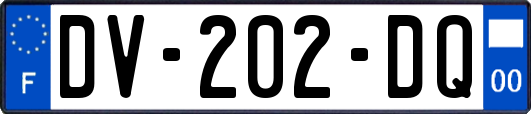 F

DV-202-DQ

00